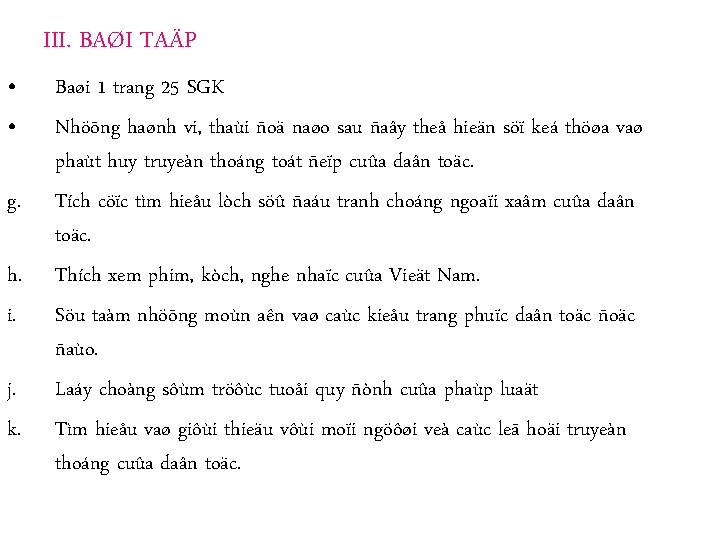 III. BAØI TAÄP

• Baøi 1 trang 25 SGK

• Nhöõng haønh vi, thaùi ñoä naøo sau ñaây theå hieän söï keá thöøa vaø phaùt huy truyeàn thoáng toát ñeïp cuûa daân toäc.

g. Tích cöïc tìm hieåu lòch söû ñaáu tranh choáng ngoaïi xaâm cuûa daân toäc.

h. Thích xem phim, kòch, nghe nhaïc cuûa Vieät Nam.

i. Söu taàm nhöõng moùn aên vaø caùc kieåu trang phuïc daân toäc ñoäc ñaùo.

j. Laáy choàng sôùm tröôùc tuoåi quy ñònh cuûa phaùp luaät

k. Tìm hieåu vaø giôùi thieäu vôùi moïi ngöôøi veà caùc leã hoäi truyeàn thoáng cuûa daân toäc.